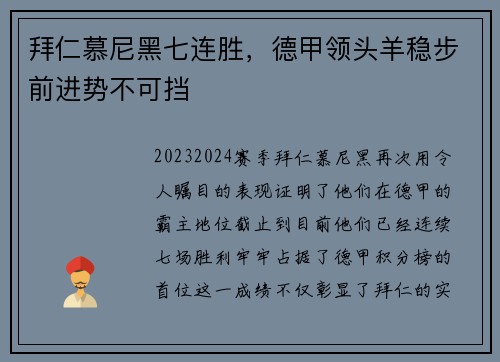 拜仁慕尼黑七连胜，德甲领头羊稳步前进势不可挡

20232024赛季拜仁慕尼黑再次用令人瞩目的表现证明了他们在德甲的霸主地位截止到目前他们已经连续七场胜利牢牢占据了德甲积分榜的首位这一成绩不仅彰显了拜仁的实